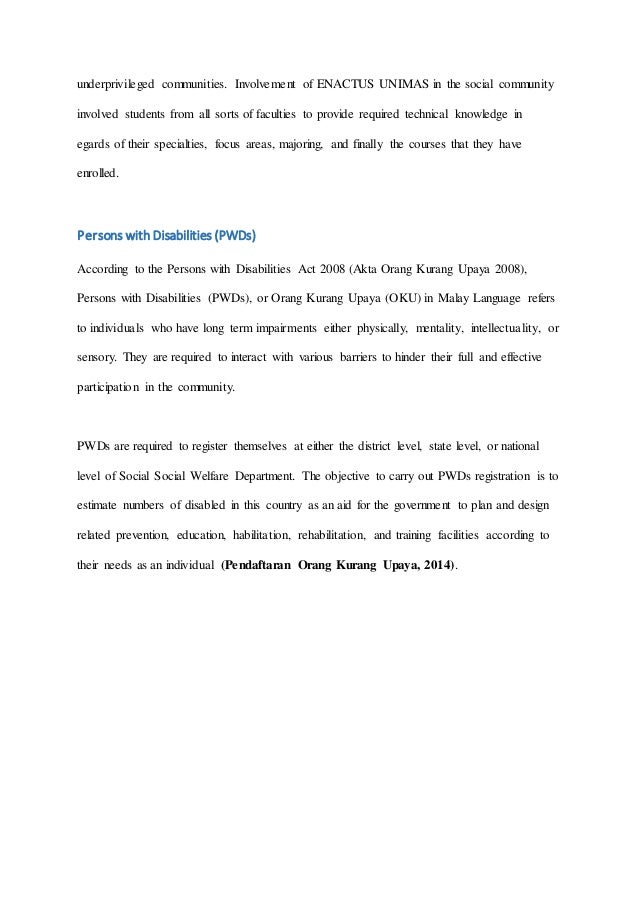 underprivileged communities. Involvement of ENACTUS UNIMAS in the social community involved students from all sorts of faculties to provide required technical knowledge in egards of their specialties, focus areas, majoring, and finally the courses that they have enrolled.

Persons with Disabilities (PWDs)

According to the Persons with Disabilities Act 2008 (Akta Orang Kurang Upaya 2008), Persons with Disabilities (PWDs), or Orang Kurang Upaya (OKU) in Malay Language refers to individuals who have long term impairments either physically, mentality, intellectuality, or sensory. They are required to interact with various barriers to hinder their full and effective participation in the community.

PWDs are required to register themselves at either the district level, state level, or national level of Social Social Welfare Department. The objective to carry out PWDs registration is to estimate numbers of disabled in this country as an aid for the government to plan and design related prevention, education, habilitation, rehabilitation, and training facilities according to their needs as an individual (Pendaftaran Orang Kurang Upaya, 2014).